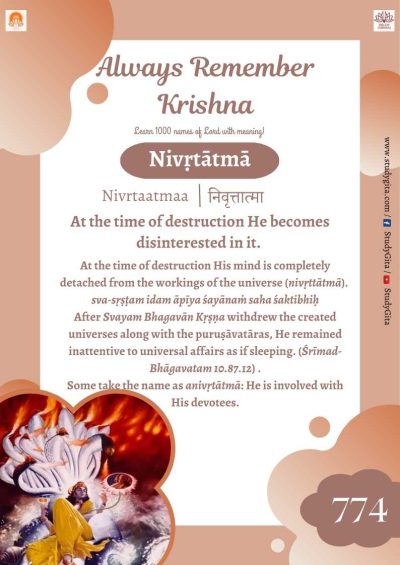 Always Remember Krishna

Learn 1000 names of Lord with meaning!

Nivṛtātmā

Nivrtaatmaa | निवृत्तात्मा

At the time of destruction He becomes disinterested in it.

At the time of destruction His mind is completely detached from the workings of the universe (nivṛttātmā).

sva-sṛṣṭam idam āpīya śayānaṁ saha śaktibhiḥ

After Svayam Bhagavān Kṛṣṇa withdrew the created universes along with the puruṣāvatāras, He remained inattentive to universal affairs as if sleeping. (Śrīmad-Bhāgavatam 10.87.12) .

Some take the name as anivṛtātmā: He is involved with His devotees.

774

www.studygita.com / StudyGita / StudyGita